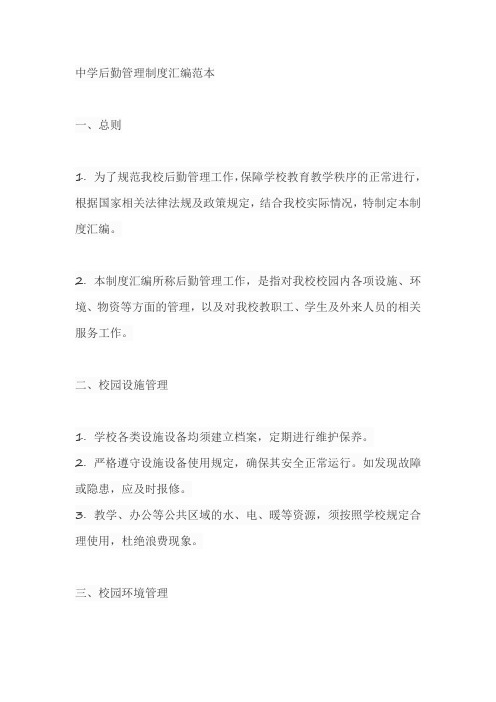 中学后勤管理制度汇编范本

一、总则

1. 为了规范我校后勤管理工作，保障学校教育教学秩序的正常进行，根据国家相关法律法规及政策规定，结合我校实际情况，特制定本制度汇编。

2. 本制度汇编所称后勤管理工作，是指对我校校园内各项设施、环境、物资等方面的管理，以及对我校教职工、学生及外来人员的相关服务工作。

二、校园设施管理

1. 学校各类设施设备均须建立档案，定期进行维护保养。
2. 严格遵守设施设备使用规定，确保其安全正常运行。如发现故障或隐患，应及时报修。
3. 教学、办公等公共区域的水、电、暖等资源，须按照学校规定合理使用，杜绝浪费现象。

三、校园环境管理